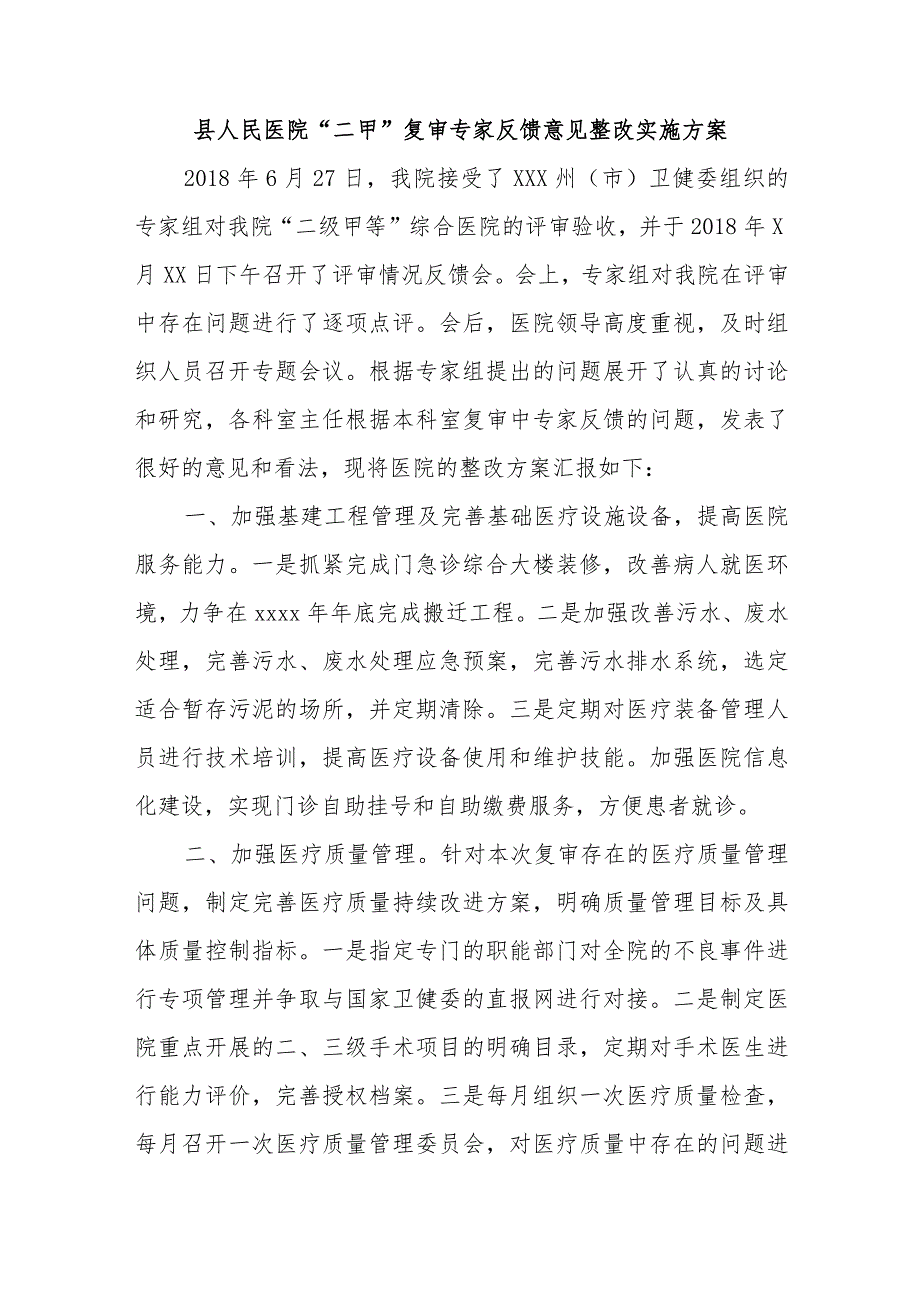 县人民医院“二甲”复审专家反馈意见整改实施方案

2018年6月27日，我院接受了XXX州（市）卫健委组织的专家组对我院“二级甲等”综合医院的评审验收，并于2018年X月XX日下午召开了评审情况反馈会。会上，专家组对我院在评审中存在问题进行了逐项点评。会后，医院领导高度重视，及时组织人员召开专题会议。根据专家组提出的问题展开了认真的讨论和研究，各科室主任根据本科室复审中专家反馈的问题，发表了很好的意见和看法，现将医院的整改方案汇报如下：

一、加强基建工程管理及完善基础医疗设施设备，提高医院服务能力。一是抓紧完成门急诊综合大楼装修，改善病人就医环境，力争在xxxx年年底完成搬迁工程。二是加强改善污水、废水处理，完善污水、废水处理应急预案，完善污水排水系统，选定适合暂存污泥的场所，并定期清除。三是定期对医疗装备管理人员进行技术培训，提高医疗设备使用和维护技能。加强医院信息化建设，实现门诊自助挂号和自助缴费服务，方便患者就诊。

二、加强医疗质量管理。针对本次复审存在的医疗质量管理问题，制定完善医疗质量持续改进方案，明确质量管理目标及具体质量控制指标。一是指定专门的职能部门对全院的不良事件进行专项管理并争取与国家卫健委的直报网进行对接。二是制定医院重点开展的二、三级手术项目的明确目录，定期对手术医生进行能力评价，完善授权档案。三是每月组织一次医疗质量检查，每月召开一次医疗质量管理委员会，对医疗质量中存在的问题进